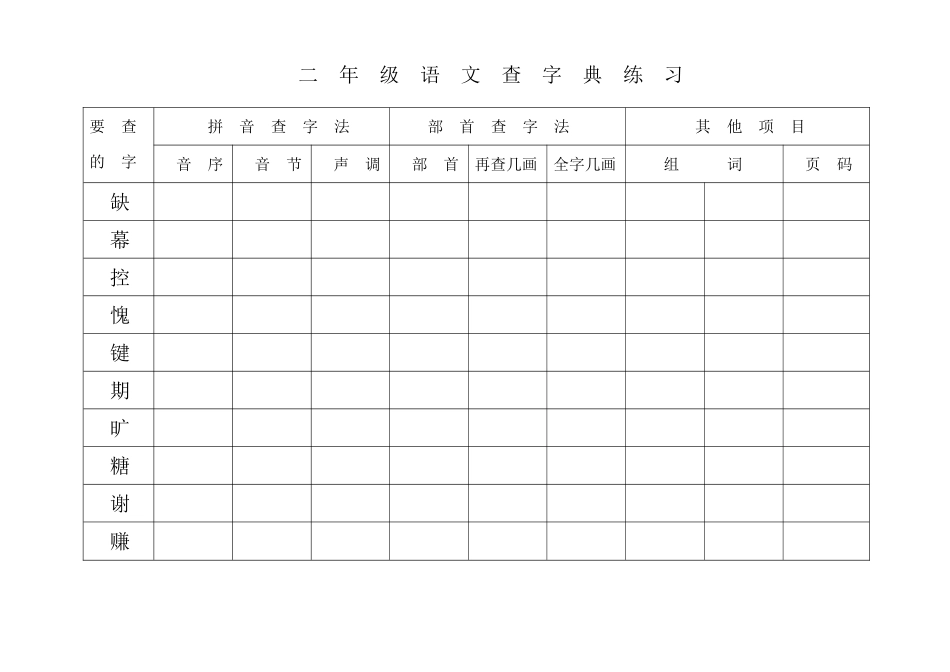 二年级语文查字典练习

| 要查的字 | 拼音查字法 | | | 部首查字法 | | | 其他项目 | | |
|---|---|---|---|---|---|---|---|---|---|
| | 音序 | 音节 | 声调 | 部首 | 再查几画 | 全字几画 | 组词 | | 页码 |
| 缺 | | | | | | | | | |
| 幕 | | | | | | | | | |
| 控 | | | | | | | | | |
| 愧 | | | | | | | | | |
| 键 | | | | | | | | | |
| 期 | | | | | | | | | |
| 旷 | | | | | | | | | |
| 糖 | | | | | | | | | |
| 谢 | | | | | | | | | |
| 赚 | | | | | | | | | |